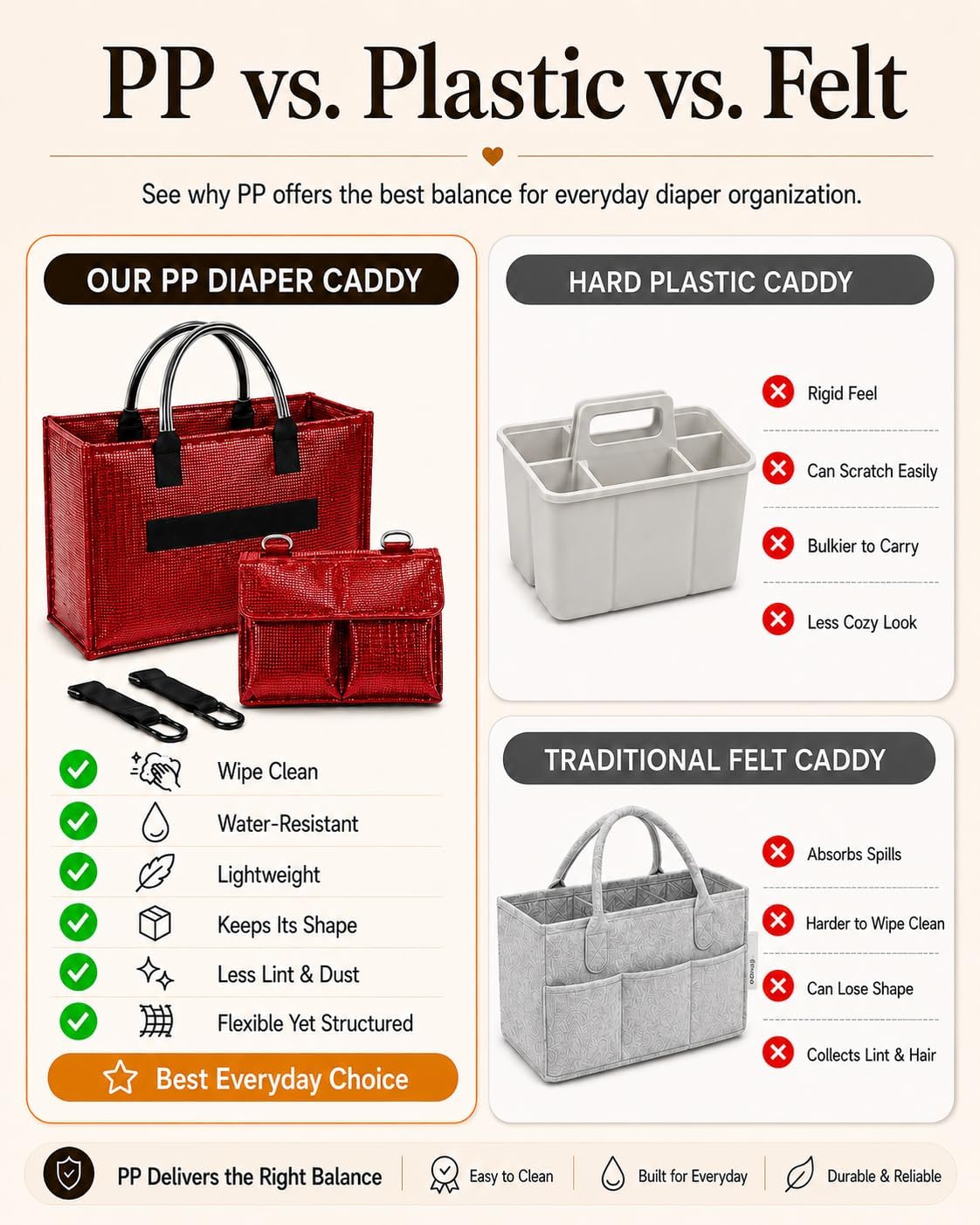 PP vs. Plastic vs. Felt

See why PP offers the best balance for everyday diaper organization.

OUR PP DIAPER CADDY

Wipe Clean

Water-Resistant

Lightweight

Keeps Its Shape

Less Lint & Dust

Flexible Yet Structured

Best Everyday Choice

HARD PLASTIC CADDY

Rigid Feel

Can Scratch Easily

Bulkier to Carry

Less Cozy Look

TRADITIONAL FELT CADDY

Absorbs Spills

Harder to Wipe Clean

Can Lose Shape

Collects Lint & Hair

PP Delivers the Right Balance

Easy to Clean

Built for Everyday

Durable & Reliable